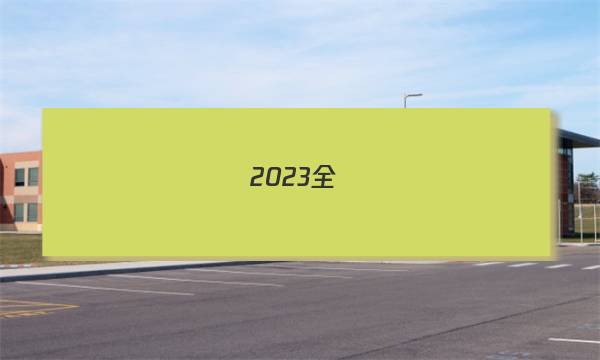 2023全